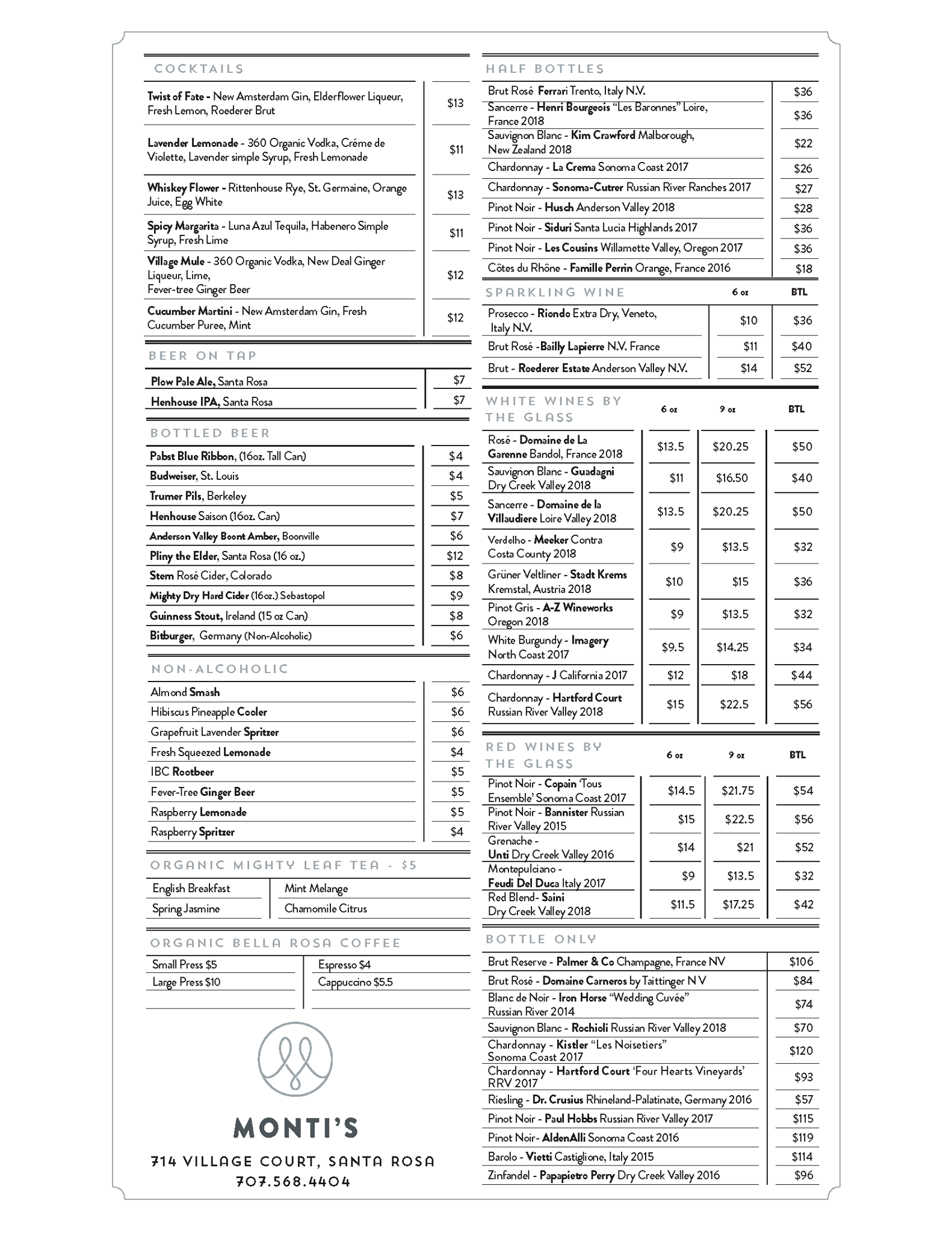 COCKTAILS

| | |
|---|---|
| Twist of Fate - New Amsterdam Gin, Elderflower Liqueur, Fresh Lemon, Roederer Brut | $13 |
| Lavender Lemonade - 360 Organic Vodka, Créme de Violette, Lavender simple Syrup, Fresh Lemonade | $11 |
| Whiskey Flower - Rittenhouse Rye, St. Germaine, Orange Juice, Egg White | $13 |
| Spicy Margarita - Luna Azul Tequila, Habenero Simple Syrup, Fresh Lime | $11 |
| Village Mule - 360 Organic Vodka, New Deal Ginger Liqueur, Lime, Fever-tree Ginger Beer | $12 |
| Cucumber Martini - New Amsterdam Gin, Fresh Cucumber Puree, Mint | $12 |

BEER ON TAP

| | |
|---|---|
| Plow Pale Ale, Santa Rosa | $7 |
| Henhouse IPA, Santa Rosa | $7 |

BOTTLED BEER

| | |
|---|---|
| Pabst Blue Ribbon, (16oz. Tall Can) | $4 |
| Budweiser, St. Louis | $4 |
| Trumer Pils, Berkeley | $5 |
| Henhouse Saison (16oz. Can) | $7 |
| Anderson Valley Boont Amber, Boonville | $6 |
| Pliny the Elder, Santa Rosa (16 oz.) | $12 |
| Stem Rosé Cider, Colorado | $8 |
| Mighty Dry Hard Cider (16oz.) Sebastopol | $9 |
| Guinness Stout, Ireland (15 oz Can) | $8 |
| Bitburger, Germany (Non-Alcoholic) | $6 |

NON-ALCOHOLIC

| | |
|---|---|
| Almond Smash | $6 |
| Hibiscus Pineapple Cooler | $6 |
| Grapefruit Lavender Spritzer | $6 |
| Fresh Squeezed Lemonade | $4 |
| IBC Rootbeer | $5 |
| Fever-Tree Ginger Beer | $5 |
| Raspberry Lemonade | $5 |
| Raspberry Spritzer | $4 |

ORGANIC MIGHTY LEAF TEA - $5

| | |
|---|---|
| English Breakfast | Mint Melange |
| Spring Jasmine | Chamomile Citrus |

ORGANIC BELLA ROSA COFFEE

| | |
|---|---|
| Small Press $5 | Espresso $4 |
| Large Press $10 | Cappuccino $5.5 |

MONTI'S

714 VILLAGE COURT, SANTA ROSA
707.568.4404

HALF BOTTLES

| | |
|---|---|
| Brut Rosé Ferrari Trento, Italy N.V. | $36 |
| Sancerre - Henri Bourgeois "Les Baronnes" Loire, France 2018 | $36 |
| Sauvignon Blanc - Kim Crawford Malborough, New Zealand 2018 | $22 |
| Chardonnay - La Crema Sonoma Coast 2017 | $26 |
| Chardonnay - Sonoma-Cutrer Russian River Ranches 2017 | $27 |
| Pinot Noir - Husch Anderson Valley 2018 | $28 |
| Pinot Noir - Siduri Santa Lucia Highlands 2017 | $36 |
| Pinot Noir - Les Cousins Willamette Valley, Oregon 2017 | $36 |
| Côtes du Rhône - Famille Perrin Orange, France 2016 | $18 |

| SPARKLING WINE | 6 oz | BTL |
|---|---|---|
| Prosecco - Riondo Extra Dry, Veneto, Italy N.V. | $10 | $36 |
| Brut Rosé -Bailly Lapierre N.V. France | $11 | $40 |
| Brut - Roederer Estate Anderson Valley N.V. | $14 | $52 |

| WHITE WINES BY THE GLASS | 6 oz | 9 oz | BTL |
|---|---|---|---|
| Rosé - Domaine de La Garenne Bandol, France 2018 | $13.5 | $20.25 | $50 |
| Sauvignon Blanc - Guadagni Dry Creek Valley 2018 | $11 | $16.50 | $40 |
| Sancerre - Domaine de la Villaudiere Loire Valley 2018 | $13.5 | $20.25 | $50 |
| Verdelho - Meeker Contra Costa County 2018 | $9 | $13.5 | $32 |
| Grüner Veltliner - Stadt Krems Kremstal, Austria 2018 | $10 | $15 | $36 |
| Pinot Gris - A-Z Wineworks Oregon 2018 | $9 | $13.5 | $32 |
| White Burgundy - Imagery North Coast 2017 | $9.5 | $14.25 | $34 |
| Chardonnay - J California 2017 | $12 | $18 | $44 |
| Chardonnay - Hartford Court Russian River Valley 2018 | $15 | $22.5 | $56 |

| RED WINES BY THE GLASS | 6 oz | 9 oz | BTL |
|---|---|---|---|
| Pinot Noir - Copain 'Tous Ensemble' Sonoma Coast 2017 | $14.5 | $21.75 | $54 |
| Pinot Noir - Bannister Russian River Valley 2015 | $15 | $22.5 | $56 |
| Grenache - Unti Dry Creek Valley 2016 | $14 | $21 | $52 |
| Montepulciano - Feudi Del Duca Italy 2017 | $9 | $13.5 | $32 |
| Red Blend- Saini Dry Creek Valley 2018 | $11.5 | $17.25 | $42 |

BOTTLE ONLY

| | |
|---|---|
| Brut Reserve - Palmer & Co Champagne, France NV | $106 |
| Brut Rosé - Domaine Carneros by Taittinger N V | $84 |
| Blanc de Noir - Iron Horse "Wedding Cuvée" Russian River 2014 | $74 |
| Sauvignon Blanc - Rochioli Russian River Valley 2018 | $70 |
| Chardonnay - Kistler "Les Noisetiers" Sonoma Coast 2017 | $120 |
| Chardonnay - Hartford Court 'Four Hearts Vineyards' RRV 2017 | $93 |
| Riesling - Dr. Crusius Rhineland-Palatinate, Germany 2016 | $57 |
| Pinot Noir - Paul Hobbs Russian River Valley 2017 | $115 |
| Pinot Noir- AldenAlli Sonoma Coast 2016 | $119 |
| Barolo - Vietti Castiglione, Italy 2015 | $114 |
| Zinfandel - Papapietro Perry Dry Creek Valley 2016 | $96 |